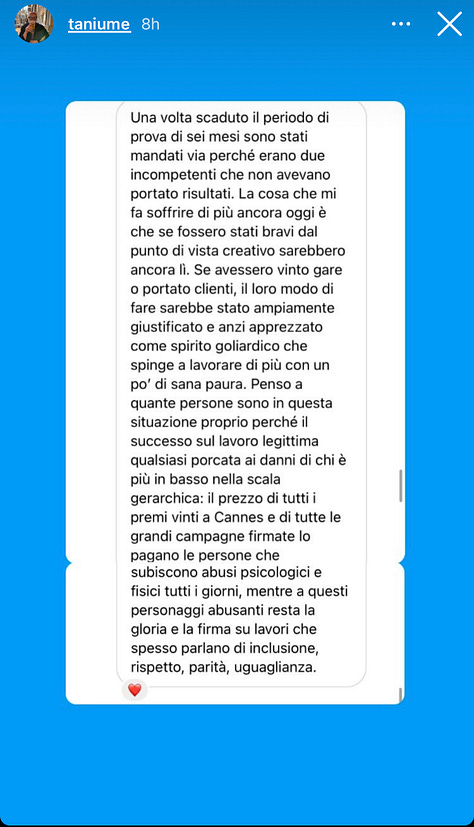 taniume 8h

Una volta scaduto il periodo di prova di sei mesi sono stati mandati via perché erano due incompetenti che non avevano portato risultati. La cosa che mi fa soffrire di più ancora oggi è che se fossero stati bravi dal punto di vista creativo sarebbero ancora lì. Se avessero vinto gare o portato clienti, il loro modo di fare sarebbe stato ampiamente giustificato e anzi apprezzato come spirito goliardico che spinge a lavorare di più con un po' di sana paura. Penso a quante persone sono in questa situazione proprio perché il successo sul lavoro legittima qualsiasi porcata ai danni di chi è più in basso nella scala gerarchica: il prezzo di tutti i premi vinti a Cannes e di tutte le grandi campagne firmate lo pagano le persone che subiscono abusi psicologici e fisici tutti i giorni, mentre a questi personaggi abusanti resta la gloria e la firma su lavori che spesso parlano di inclusione, rispetto, parità, uguaglianza.